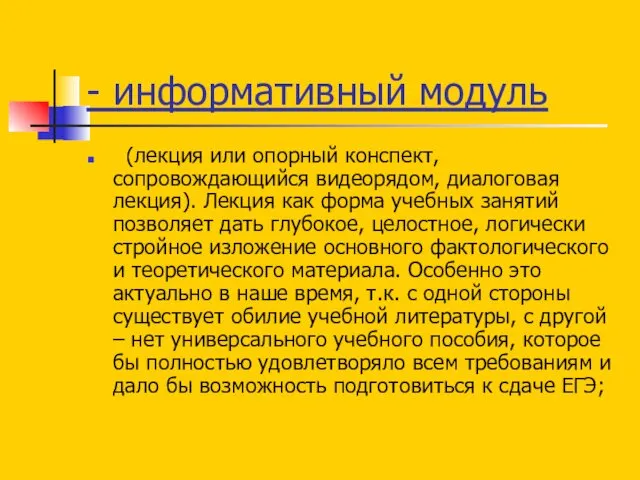 - информативный модуль

(лекция или опорный конспект, сопровождающийся видеорядом, диалоговая лекция). Лекция как форма учебных занятий позволяет дать глубокое, целостное, логически стройное изложение основного фактологического и теоретического материала. Особенно это актуально в наше время, т.к. с одной стороны существует обилие учебной литературы, с другой – нет универсального учебного пособия, которое бы полностью удовлетворяло всем требованиям и дало бы возможность подготовиться к сдаче ЕГЭ;